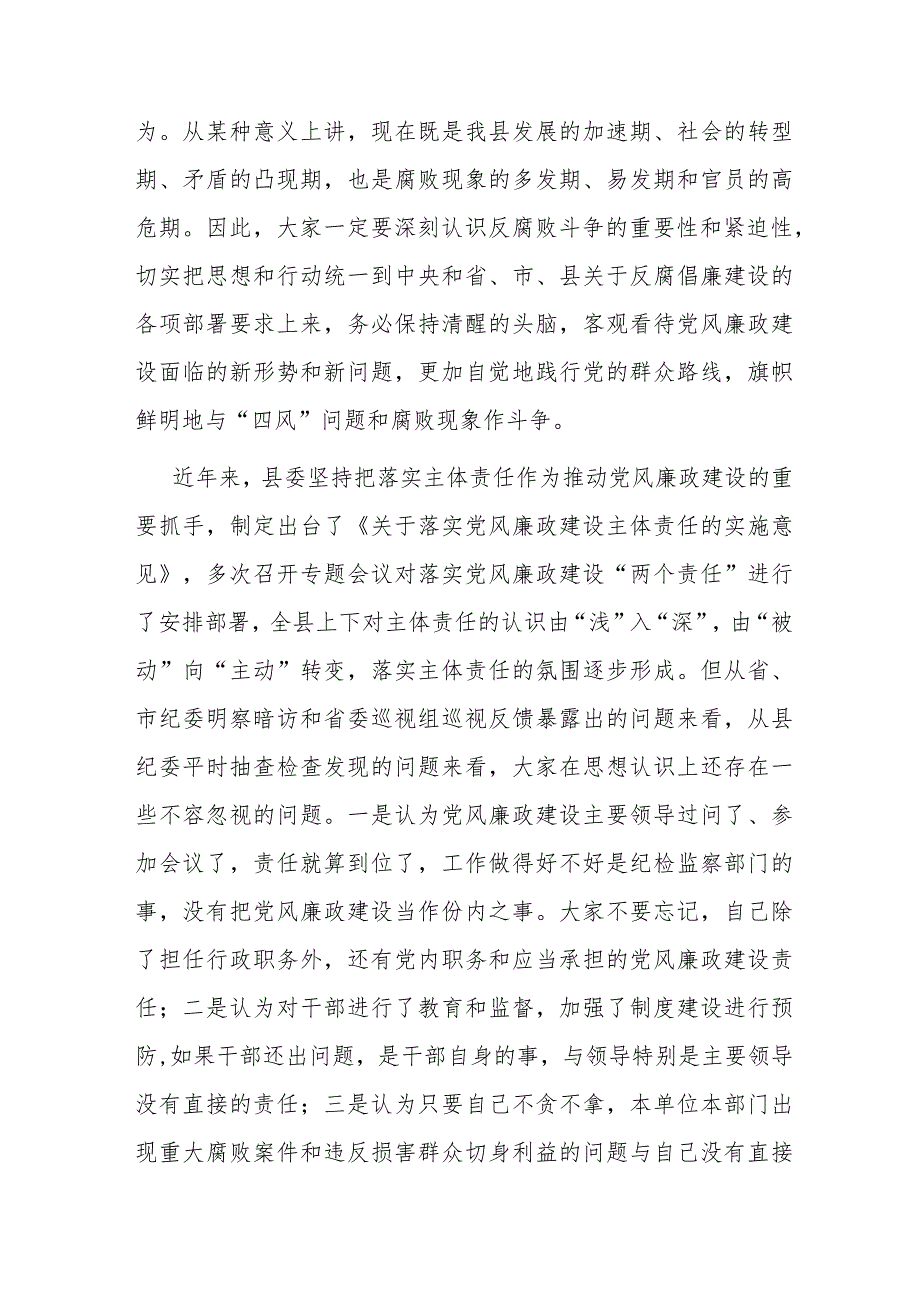 为。从某种意义上讲，现在既是我县发展的加速期、社会的转型期、矛盾的凸现期，也是腐败现象的多发期、易发期和官员的高危期。因此，大家一定要深刻认识反腐败斗争的重要性和紧迫性，切实把思想和行动统一到中央和省、市、县关于反腐倡廉建设的各项部署要求上来，务必保持清醒的头脑，客观看待党风廉政建设面临的新形势和新问题，更加自觉地践行党的群众路线，旗帜鲜明地与“四风”问题和腐败现象作斗争。

近年来，县委坚持把落实主体责任作为推动党风廉政建设的重要抓手，制定出台了《关于落实党风廉政建设主体责任的实施意见》，多次召开专题会议对落实党风廉政建设“两个责任”进行了安排部署，全县上下对主体责任的认识由“浅”入“深”，由“被动”向“主动”转变，落实主体责任的氛围逐步形成。但从省、市纪委明察暗访和省委巡视组巡视反馈暴露出的问题来看，从县纪委平时抽查检查发现的问题来看，大家在思想认识上还存在一些不容忽视的问题。一是认为党风廉政建设主要领导过问了、参加会议了，责任就算到位了，工作做得好不好是纪检监察部门的事，没有把党风廉政建设当作份内之事。大家不要忘记，自己除了担任行政职务外，还有党内职务和应当承担的党风廉政建设责任；二是认为对干部进行了教育和监督，加强了制度建设进行预防，如果干部还出问题，是干部自身的事，与领导特别是主要领导没有直接的责任；三是认为只要自己不贪不拿，本单位本部门出现重大腐败案件和违反损害群众切身利益的问题与自己没有直接